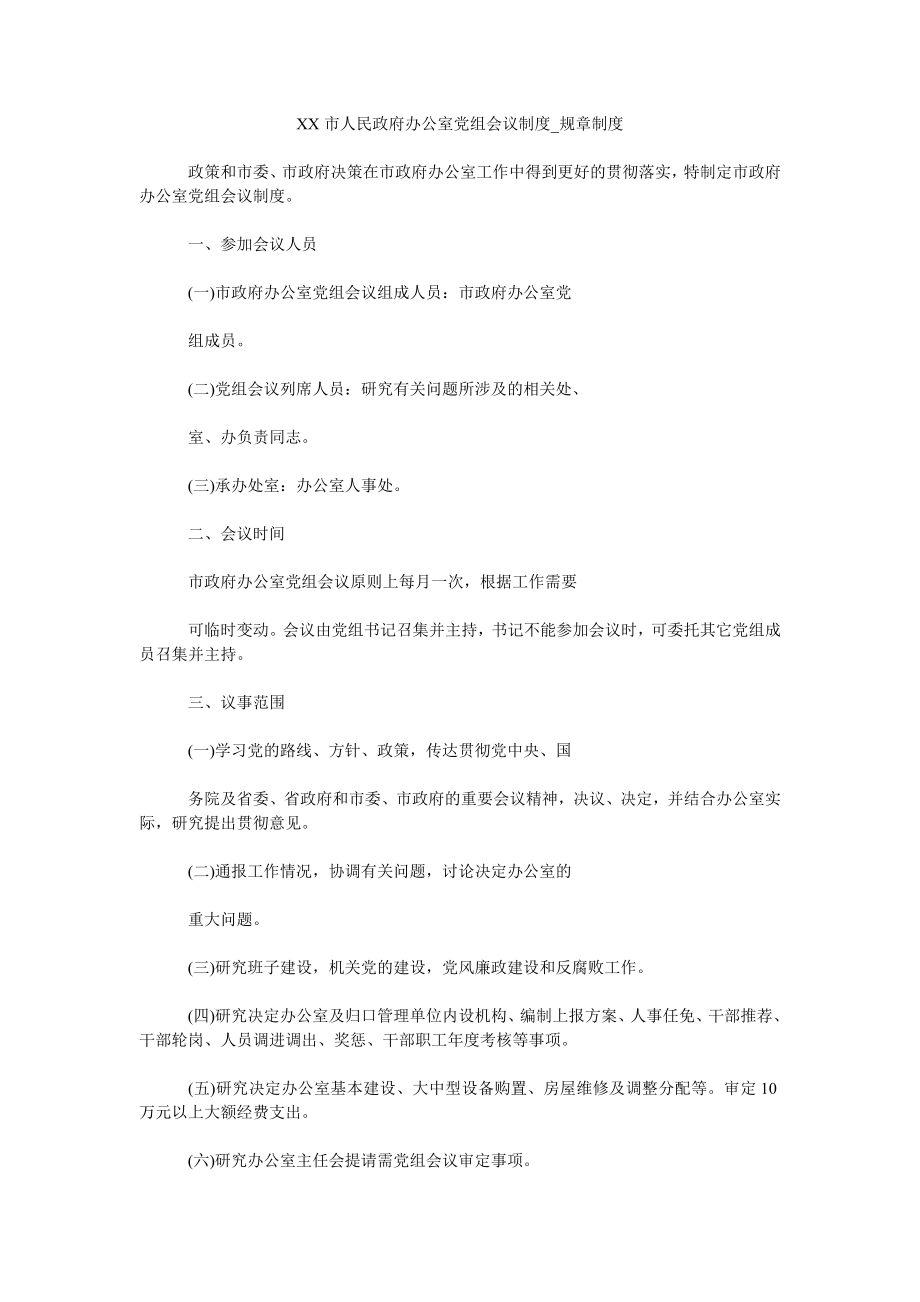 XX 市人民政府办公室党组会议制度_规章制度

政策和市委、市政府决策在市政府办公室工作中得到更好的贯彻落实，特制定市政府办公室党组会议制度。

一、参加会议人员

(一)市政府办公室党组会议组成人员：市政府办公室党

组成员。

(二)党组会议列席人员：研究有关问题所涉及的相关处、

室、办负责同志。

(三)承办处室：办公室人事处。

二、会议时间

市政府办公室党组会议原则上每月一次，根据工作需要

可临时变动。会议由党组书记召集并主持，书记不能参加会议时，可委托其它党组成员召集并主持。

三、议事范围

(一)学习党的路线、方针、政策，传达贯彻党中央、国

务院及省委、省政府和市委、市政府的重要会议精神，决议、决定，并结合办公室实际，研究提出贯彻意见。

(二)通报工作情况，协调有关问题，讨论决定办公室的

重大问题。

(三)研究班子建设，机关党的建设，党风廉政建设和反腐败工作。

(四)研究决定办公室及归口管理单位内设机构、编制上报方案、人事任免、干部推荐、干部轮岗、人员调进调出、奖惩、干部职工年度考核等事项。

(五)研究决定办公室基本建设、大中型设备购置、房屋维修及调整分配等。审定 10 万元以上大额经费支出。

(六)研究办公室主任会提请需党组会议审定事项。